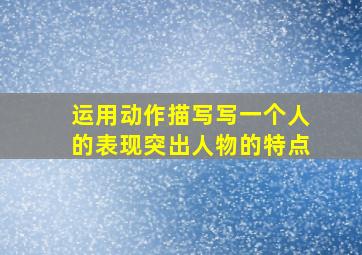 运用动作描写写一个人的表现突出人物的特点